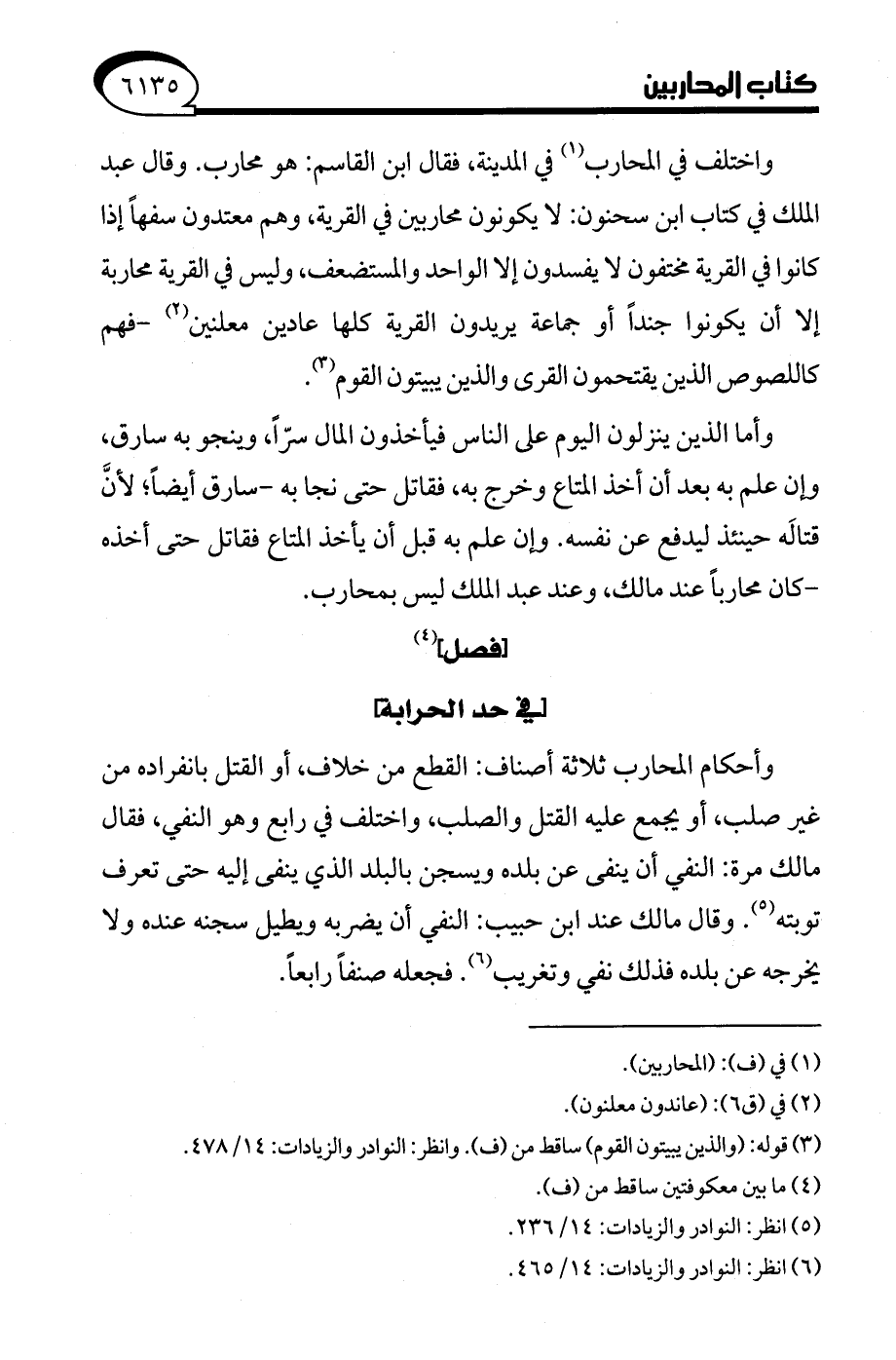 كتاب المحاربين ٦١٣٥

واختلف في المحارب$^{(١)}$ في المدينة، فقال ابن القاسم: هو محارب. وقال عبد الملك في كتاب ابن سحنون: لا يكونون محاربين في القرية، وهم معتدون سفهاً إذا كانوا في القرية مختفون لا يفسدون إلا الواحد والمستضعف، وليس في القرية محاربة إلا أن يكونوا جنداً أو جماعة يريدون القرية كلها عادين معلنين$^{(٢)}$ -فهم كاللصوص الذين يقتحمون القرى والذين يبيتون القوم$^{(٣)}$.

وأما الذين ينزلون اليوم على الناس فيأخذون المال سرّاً، وينجو به سارق، وإن علم به بعد أن أخذ المتاع وخرج به، فقاتل حتى نجا به -سارق أيضاً؛ لأنَّ قتالَه حينئذ ليدفع عن نفسه. وإن علم به قبل أن يأخذ المتاع فقاتل حتى أخذه -كان محارباً عند مالك، وعند عبد الملك ليس بمحارب.

[فصل]$^{(٤)}$

[في حد الحرابة]

وأحكام المحارب ثلاثة أصناف: القطع من خلاف، أو القتل بانفراده من غير صلب، أو يجمع عليه القتل والصلب، واختلف في رابع وهو النفي، فقال مالك مرة: النفي أن ينفى عن بلده ويسجن بالبلد الذي ينفى إليه حتى تعرف توبته$^{(٥)}$. وقال مالك عند ابن حبيب: النفي أن يضربه ويطيل سجنه عنده ولا يخرجه عن بلده فذلك نفي وتغريب$^{(٦)}$. فجعله صنفاً رابعاً.

(١) في (ف): (المحاربين).
(٢) في (ق٦): (عاندون معلنون).
(٣) قوله: (والذين يبيتون القوم) ساقط من (ف). وانظر: النوادر والزيادات: ١٤/ ٤٧٨.
(٤) ما بين معكوفتين ساقط من (ف).
(٥) انظر: النوادر والزيادات: ١٤/ ٢٣٦.
(٦) انظر: النوادر والزيادات: ١٤/ ٤٦٥.